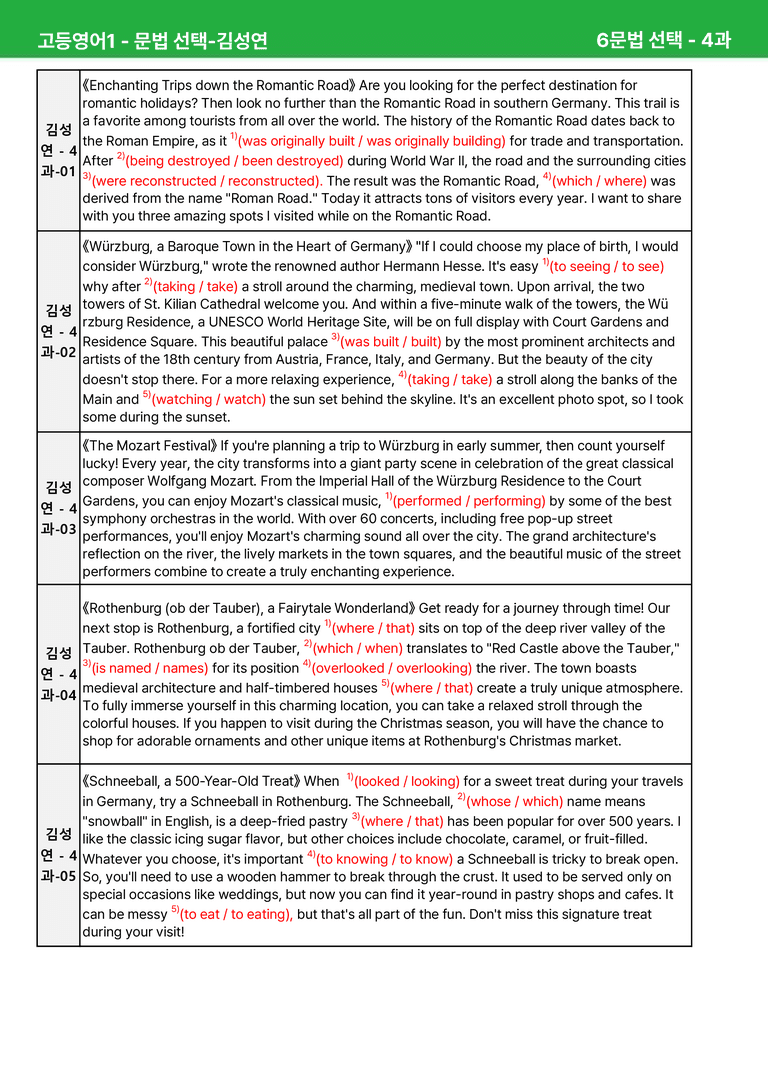 고등영어1 - 문법 선택-김성연

6문법 선택 - 4과

| 김성연 - 4과-01 | 《Enchanting Trips down the Romantic Road》 Are you looking for the perfect destination for romantic holidays? Then look no further than the Romantic Road in southern Germany. This trail is a favorite among tourists from all over the world. The history of the Romantic Road dates back to the Roman Empire, as it $^{1)}$(was originally built / was originally building) for trade and transportation. After $^{2)}$(being destroyed / been destroyed) during World War II, the road and the surrounding cities $^{3)}$(were reconstructed / reconstructed). The result was the Romantic Road, $^{4)}$(which / where) was derived from the name "Roman Road." Today it attracts tons of visitors every year. I want to share with you three amazing spots I visited while on the Romantic Road. |
|---|---|
| 김성연 - 4과-02 | 《Würzburg, a Baroque Town in the Heart of Germany》 "If I could choose my place of birth, I would consider Würzburg," wrote the renowned author Hermann Hesse. It's easy $^{1)}$(to seeing / to see) why after $^{2)}$(taking / take) a stroll around the charming, medieval town. Upon arrival, the two towers of St. Kilian Cathedral welcome you. And within a five-minute walk of the towers, the Würzburg Residence, a UNESCO World Heritage Site, will be on full display with Court Gardens and Residence Square. This beautiful palace $^{3)}$(was built / built) by the most prominent architects and artists of the 18th century from Austria, France, Italy, and Germany. But the beauty of the city doesn't stop there. For a more relaxing experience, $^{4)}$(taking / take) a stroll along the banks of the Main and $^{5)}$(watching / watch) the sun set behind the skyline. It's an excellent photo spot, so I took some during the sunset. |
| 김성연 - 4과-03 | 《The Mozart Festival》 If you're planning a trip to Würzburg in early summer, then count yourself lucky! Every year, the city transforms into a giant party scene in celebration of the great classical composer Wolfgang Mozart. From the Imperial Hall of the Würzburg Residence to the Court Gardens, you can enjoy Mozart's classical music, $^{1)}$(performed / performing) by some of the best symphony orchestras in the world. With over 60 concerts, including free pop-up street performances, you'll enjoy Mozart's charming sound all over the city. The grand architecture's reflection on the river, the lively markets in the town squares, and the beautiful music of the street performers combine to create a truly enchanting experience. |
| 김성연 - 4과-04 | 《Rothenburg (ob der Tauber), a Fairytale Wonderland》 Get ready for a journey through time! Our next stop is Rothenburg, a fortified city $^{1)}$(where / that) sits on top of the deep river valley of the Tauber. Rothenburg ob der Tauber, $^{2)}$(which / when) translates to "Red Castle above the Tauber," $^{3)}$(is named / names) for its position $^{4)}$(overlooked / overlooking) the river. The town boasts medieval architecture and half-timbered houses $^{5)}$(where / that) create a truly unique atmosphere. To fully immerse yourself in this charming location, you can take a relaxed stroll through the colorful houses. If you happen to visit during the Christmas season, you will have the chance to shop for adorable ornaments and other unique items at Rothenburg's Christmas market. |
| 김성연 - 4과-05 | 《Schneeball, a 500-Year-Old Treat》 When $^{1)}$(looked / looking) for a sweet treat during your travels in Germany, try a Schneeball in Rothenburg. The Schneeball, $^{2)}$(whose / which) name means "snowball" in English, is a deep-fried pastry $^{3)}$(where / that) has been popular for over 500 years. I like the classic icing sugar flavor, but other choices include chocolate, caramel, or fruit-filled. Whatever you choose, it's important $^{4)}$(to knowing / to know) a Schneeball is tricky to break open. So, you'll need to use a wooden hammer to break through the crust. It used to be served only on special occasions like weddings, but now you can find it year-round in pastry shops and cafes. It can be messy $^{5)}$(to eat / to eating), but that's all part of the fun. Don't miss this signature treat during your visit! |